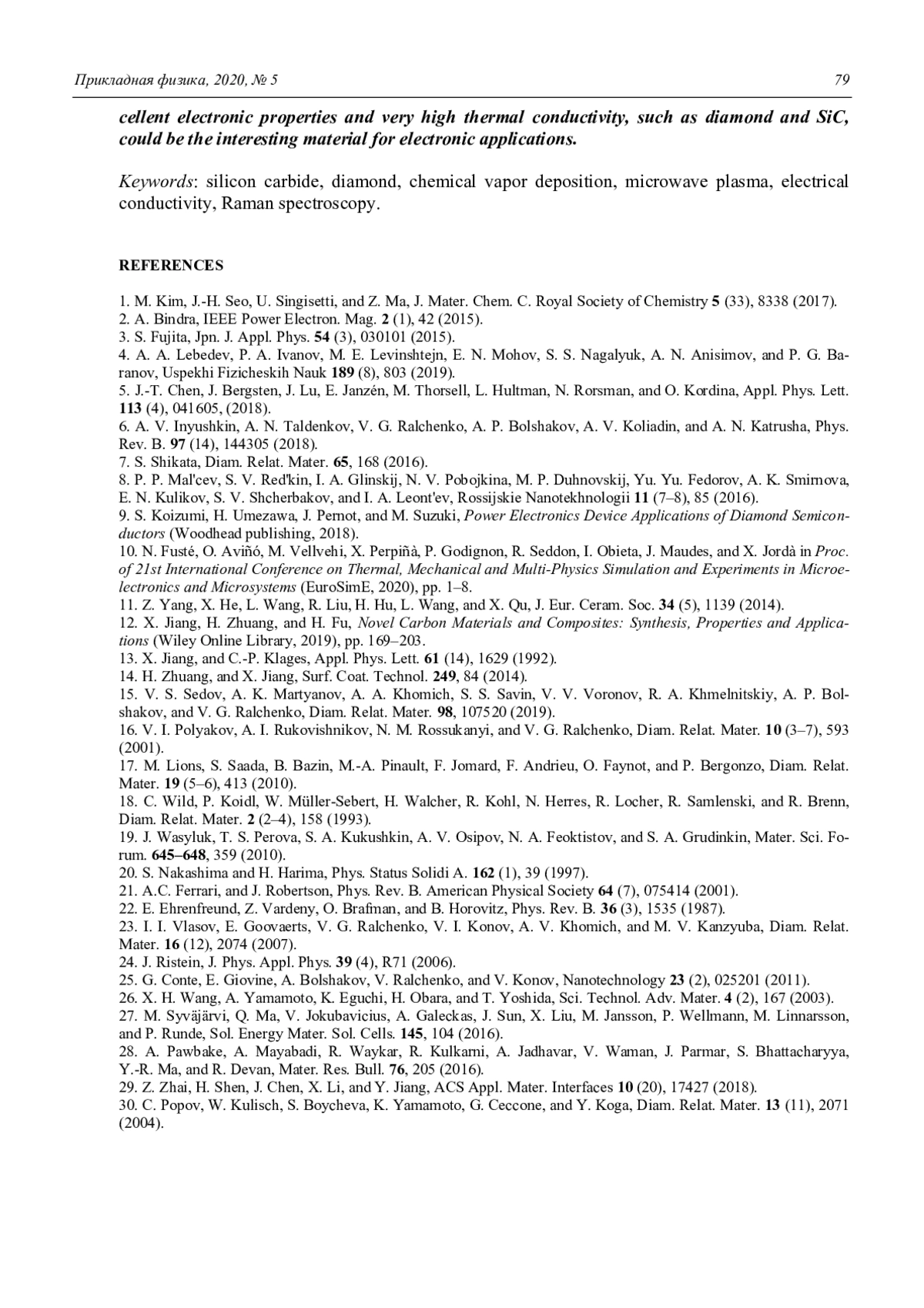 Прикладная физика, 2020, № 5 79

cellent electronic properties and very high thermal conductivity, such as diamond and SiC, could be the interesting material for electronic applications.

Keywords: silicon carbide, diamond, chemical vapor deposition, microwave plasma, electrical conductivity, Raman spectroscopy.

REFERENCES

1. M. Kim, J.-H. Seo, U. Singisetti, and Z. Ma, J. Mater. Chem. C. Royal Society of Chemistry 5 (33), 8338 (2017).
2. A. Bindra, IEEE Power Electron. Mag. 2 (1), 42 (2015).
3. S. Fujita, Jpn. J. Appl. Phys. 54 (3), 030101 (2015).
4. A. A. Lebedev, P. A. Ivanov, M. E. Levinshtejn, E. N. Mohov, S. S. Nagalyuk, A. N. Anisimov, and P. G. Baranov, Uspekhi Fizicheskih Nauk 189 (8), 803 (2019).
5. J.-T. Chen, J. Bergsten, J. Lu, E. Janzén, M. Thorsell, L. Hultman, N. Rorsman, and O. Kordina, Appl. Phys. Lett. 113 (4), 041605, (2018).
6. A. V. Inyushkin, A. N. Taldenkov, V. G. Ralchenko, A. P. Bolshakov, A. V. Koliadin, and A. N. Katrusha, Phys. Rev. B. 97 (14), 144305 (2018).
7. S. Shikata, Diam. Relat. Mater. 65, 168 (2016).
8. P. P. Mal'cev, S. V. Red'kin, I. A. Glinskij, N. V. Pobojkina, M. P. Duhnovskij, Yu. Yu. Fedorov, A. K. Smirnova, E. N. Kulikov, S. V. Shcherbakov, and I. A. Leont'ev, Rossijskie Nanotekhnologii 11 (7–8), 85 (2016).
9. S. Koizumi, H. Umezawa, J. Pernot, and M. Suzuki, Power Electronics Device Applications of Diamond Semiconductors (Woodhead publishing, 2018).
10. N. Fusté, O. Aviñó, M. Vellvehi, X. Perpiñà, P. Godignon, R. Seddon, I. Obieta, J. Maudes, and X. Jordà in Proc. of 21st International Conference on Thermal, Mechanical and Multi-Physics Simulation and Experiments in Microelectronics and Microsystems (EuroSimE, 2020), pp. 1–8.
11. Z. Yang, X. He, L. Wang, R. Liu, H. Hu, L. Wang, and X. Qu, J. Eur. Ceram. Soc. 34 (5), 1139 (2014).
12. X. Jiang, H. Zhuang, and H. Fu, Novel Carbon Materials and Composites: Synthesis, Properties and Applications (Wiley Online Library, 2019), pp. 169–203.
13. X. Jiang, and C.-P. Klages, Appl. Phys. Lett. 61 (14), 1629 (1992).
14. H. Zhuang, and X. Jiang, Surf. Coat. Technol. 249, 84 (2014).
15. V. S. Sedov, A. K. Martyanov, A. A. Khomich, S. S. Savin, V. V. Voronov, R. A. Khmelnitskiy, A. P. Bolshakov, and V. G. Ralchenko, Diam. Relat. Mater. 98, 107520 (2019).
16. V. I. Polyakov, A. I. Rukovishnikov, N. M. Rossukanyi, and V. G. Ralchenko, Diam. Relat. Mater. 10 (3–7), 593 (2001).
17. M. Lions, S. Saada, B. Bazin, M.-A. Pinault, F. Jomard, F. Andrieu, O. Faynot, and P. Bergonzo, Diam. Relat. Mater. 19 (5–6), 413 (2010).
18. C. Wild, P. Koidl, W. Müller-Sebert, H. Walcher, R. Kohl, N. Herres, R. Locher, R. Samlenski, and R. Brenn, Diam. Relat. Mater. 2 (2–4), 158 (1993).
19. J. Wasyluk, T. S. Perova, S. A. Kukushkin, A. V. Osipov, N. A. Feoktistov, and S. A. Grudinkin, Mater. Sci. Forum. 645–648, 359 (2010).
20. S. Nakashima and H. Harima, Phys. Status Solidi A. 162 (1), 39 (1997).
21. A.C. Ferrari, and J. Robertson, Phys. Rev. B. American Physical Society 64 (7), 075414 (2001).
22. E. Ehrenfreund, Z. Vardeny, O. Brafman, and B. Horovitz, Phys. Rev. B. 36 (3), 1535 (1987).
23. I. I. Vlasov, E. Goovaerts, V. G. Ralchenko, V. I. Konov, A. V. Khomich, and M. V. Kanzyuba, Diam. Relat. Mater. 16 (12), 2074 (2007).
24. J. Ristein, J. Phys. Appl. Phys. 39 (4), R71 (2006).
25. G. Conte, E. Giovine, A. Bolshakov, V. Ralchenko, and V. Konov, Nanotechnology 23 (2), 025201 (2011).
26. X. H. Wang, A. Yamamoto, K. Eguchi, H. Obara, and T. Yoshida, Sci. Technol. Adv. Mater. 4 (2), 167 (2003).
27. M. Syväjärvi, Q. Ma, V. Jokubavicius, A. Galeckas, J. Sun, X. Liu, M. Jansson, P. Wellmann, M. Linnarsson, and P. Runde, Sol. Energy Mater. Sol. Cells. 145, 104 (2016).
28. A. Pawbake, A. Mayabadi, R. Waykar, R. Kulkarni, A. Jadhavar, V. Waman, J. Parmar, S. Bhattacharyya, Y.-R. Ma, and R. Devan, Mater. Res. Bull. 76, 205 (2016).
29. Z. Zhai, H. Shen, J. Chen, X. Li, and Y. Jiang, ACS Appl. Mater. Interfaces 10 (20), 17427 (2018).
30. C. Popov, W. Kulisch, S. Boycheva, K. Yamamoto, G. Ceccone, and Y. Koga, Diam. Relat. Mater. 13 (11), 2071 (2004).